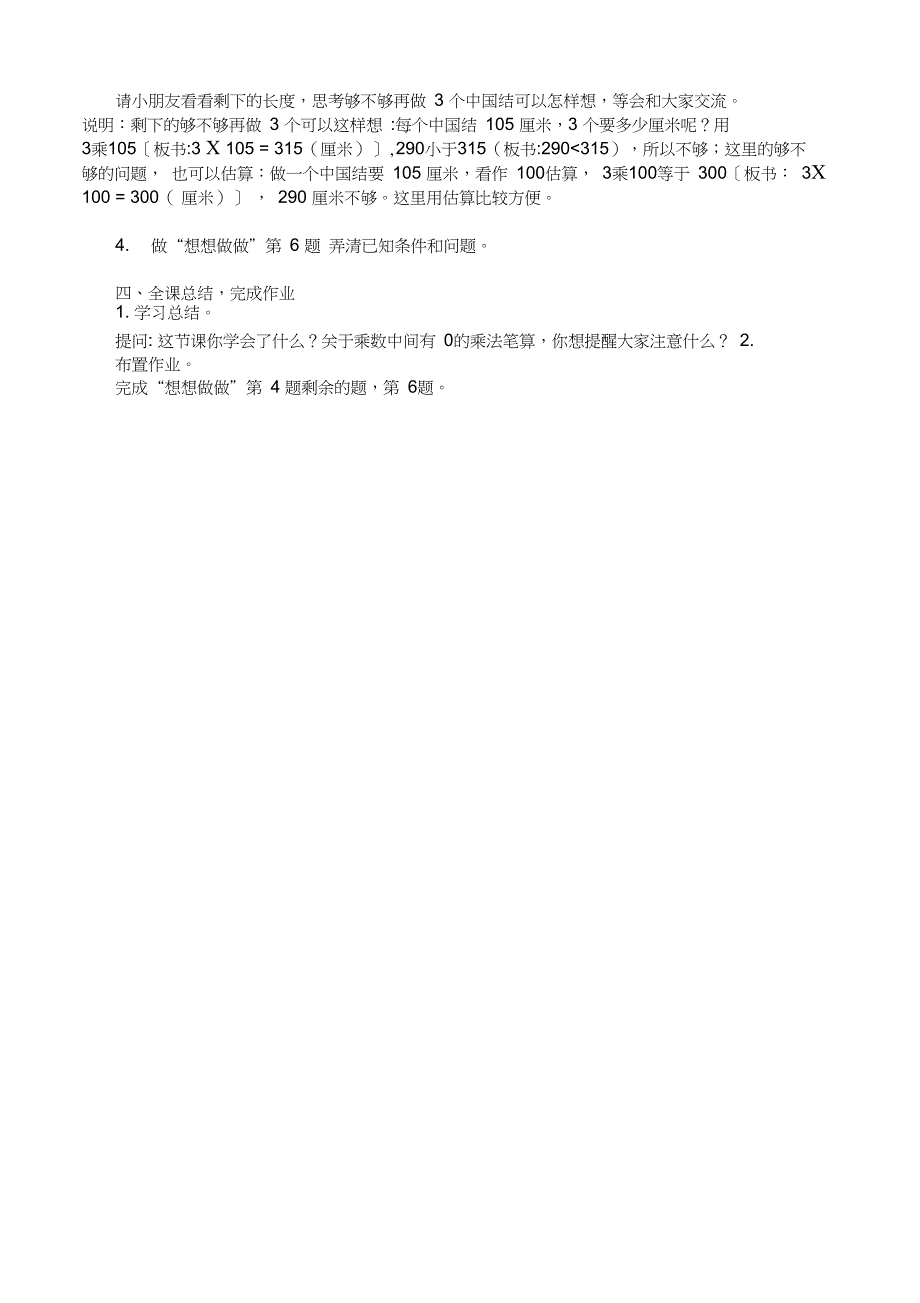 请小朋友看看剩下的长度，思考够不够再做 3 个中国结可以怎样想，等会和大家交流。

说明：剩下的够不够再做 3 个可以这样想 :每个中国结 105 厘米，3 个要多少厘米呢？用 3乘105〔板书:3 X 105 = 315（厘米）〕,290小于315（板书:290<315），所以不够；这里的够不够的问题， 也可以估算：做一个中国结要 105 厘米，看作 100估算， 3乘100等于 300〔板书： 3X 100 = 300（ 厘米）〕， 290 厘米不够。这里用估算比较方便。

4. 做“想想做做”第 6 题 弄清已知条件和问题。

四、全课总结，完成作业

1. 学习总结。

提问: 这节课你学会了什么？关于乘数中间有 0的乘法笔算，你想提醒大家注意什么？ 2. 布置作业。

完成“想想做做”第 4 题剩余的题，第 6题。